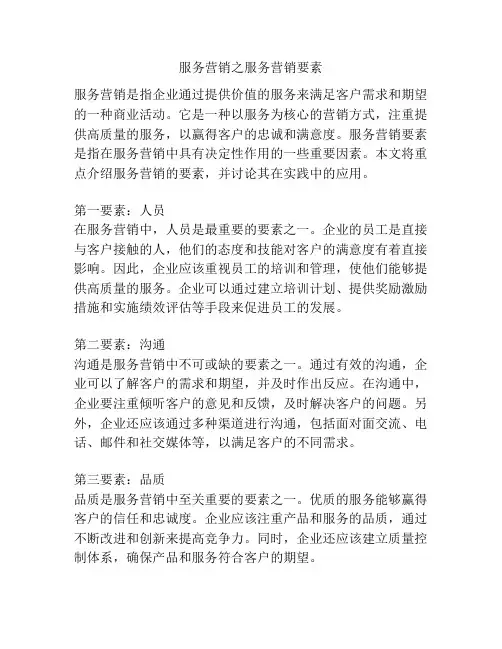 服务营销之服务营销要素

服务营销是指企业通过提供价值的服务来满足客户需求和期望的一种商业活动。它是一种以服务为核心的营销方式，注重提供高质量的服务，以赢得客户的忠诚和满意度。服务营销要素是指在服务营销中具有决定性作用的一些重要因素。本文将重点介绍服务营销的要素，并讨论其在实践中的应用。

第一要素：人员
在服务营销中，人员是最重要的要素之一。企业的员工是直接与客户接触的人，他们的态度和技能对客户的满意度有着直接影响。因此，企业应该重视员工的培训和管理，使他们能够提供高质量的服务。企业可以通过建立培训计划、提供奖励激励措施和实施绩效评估等手段来促进员工的发展。

第二要素：沟通
沟通是服务营销中不可或缺的要素之一。通过有效的沟通，企业可以了解客户的需求和期望，并及时作出反应。在沟通中，企业要注重倾听客户的意见和反馈，及时解决客户的问题。另外，企业还应该通过多种渠道进行沟通，包括面对面交流、电话、邮件和社交媒体等，以满足客户的不同需求。

第三要素：品质
品质是服务营销中至关重要的要素之一。优质的服务能够赢得客户的信任和忠诚度。企业应该注重产品和服务的品质，通过不断改进和创新来提高竞争力。同时，企业还应该建立质量控制体系，确保产品和服务符合客户的期望。